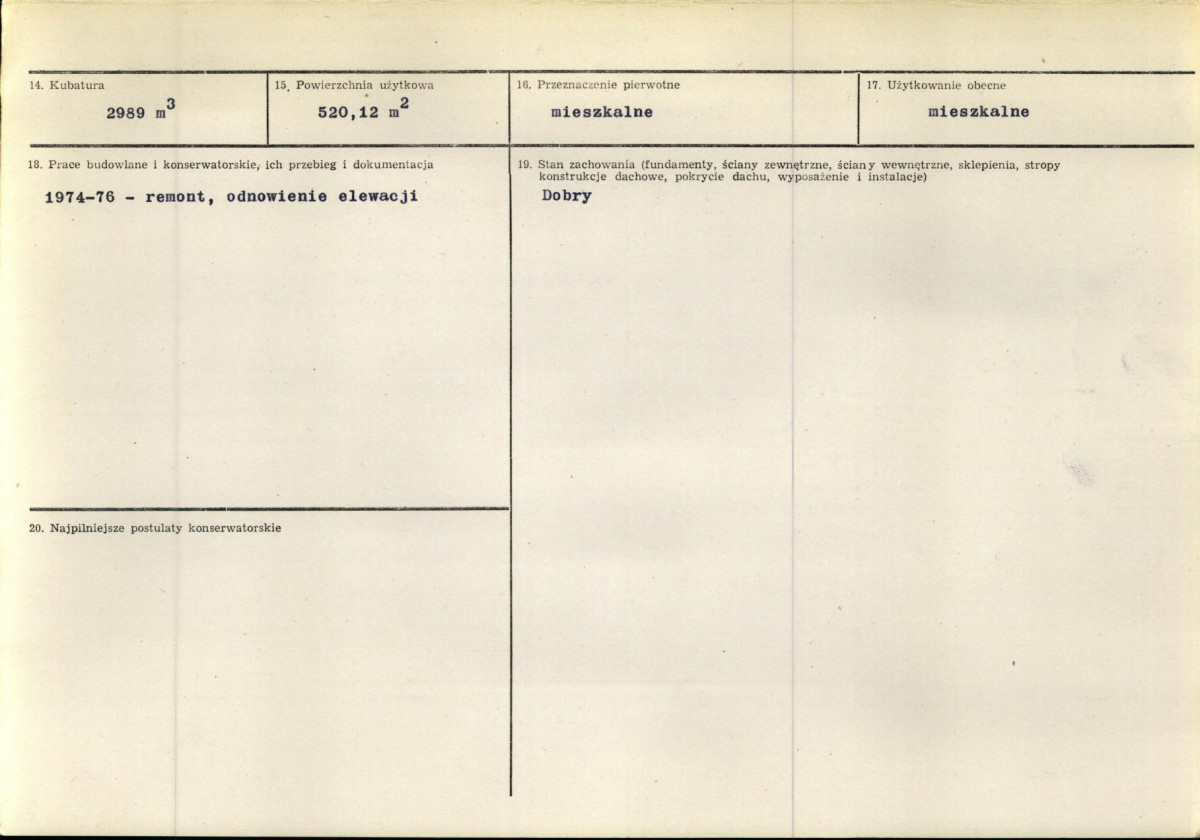 14. Kubatura
2989 $m^3$

15. Powierzchnia użytkowa
520,12 $m^2$

16. Przeznaczenie pierwotne
mieszkalne

17. Użytkowanie obecne
mieszkalne

18. Prace budowlane i konserwatorskie, ich przebieg i dokumentacja
1974-76 - remont, odnowienie elewacji

19. Stan zachowania (fundamenty, ściany zewnętrzne, ściany wewnętrzne, sklepienia, stropy konstrukcje dachowe, pokrycie dachu, wyposażenie i instalacje)
Dobry

20. Najpilniejsze postulaty konserwatorskie